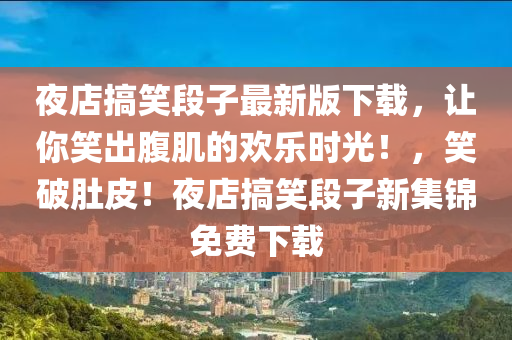 夜店搞笑段子最新版下载，让你笑出腹肌的欢乐时光！，笑破肚皮！夜店搞笑段子新集锦免费下载